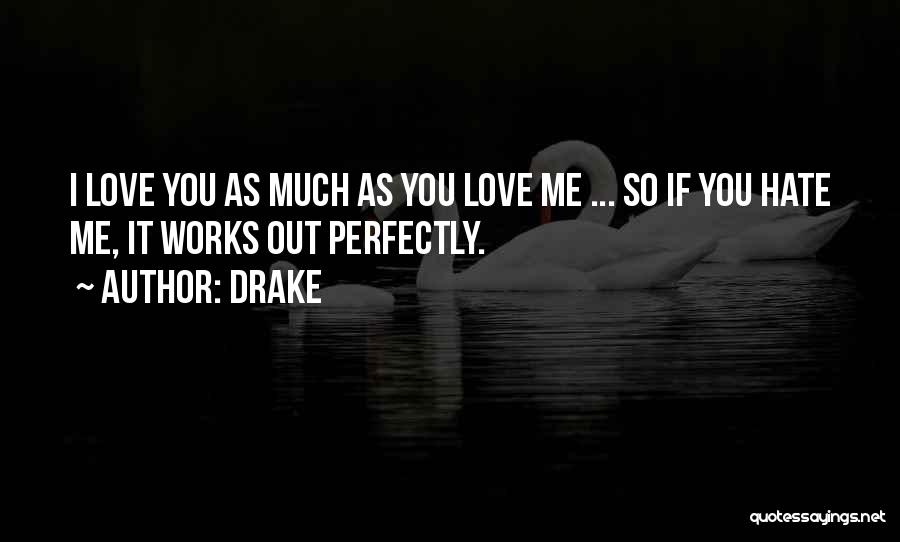 I LOVE YOU AS MUCH AS YOU LOVE ME ... SO IF YOU HATE ME, IT WORKS OUT PERFECTLY.
~ AUTHOR: DRAKE

quotessayings.net